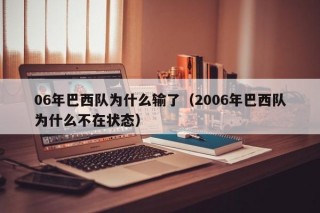 06年巴西队为什么输了（2006年巴西队为什么不在状态）